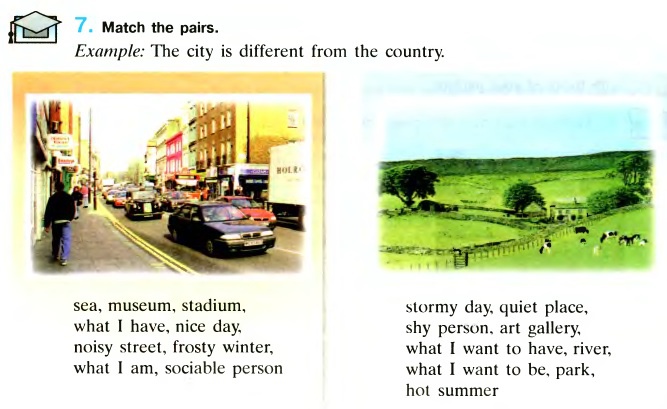 7. Match the pairs.

Example: The city is different from the country.

sea, museum, stadium,
what I have, nice day,
noisy street, frosty winter,
what I am, sociable person

stormy day, quiet place,
shy person, art gallery,
what I want to have, river,
what I want to be, park,
hot summer